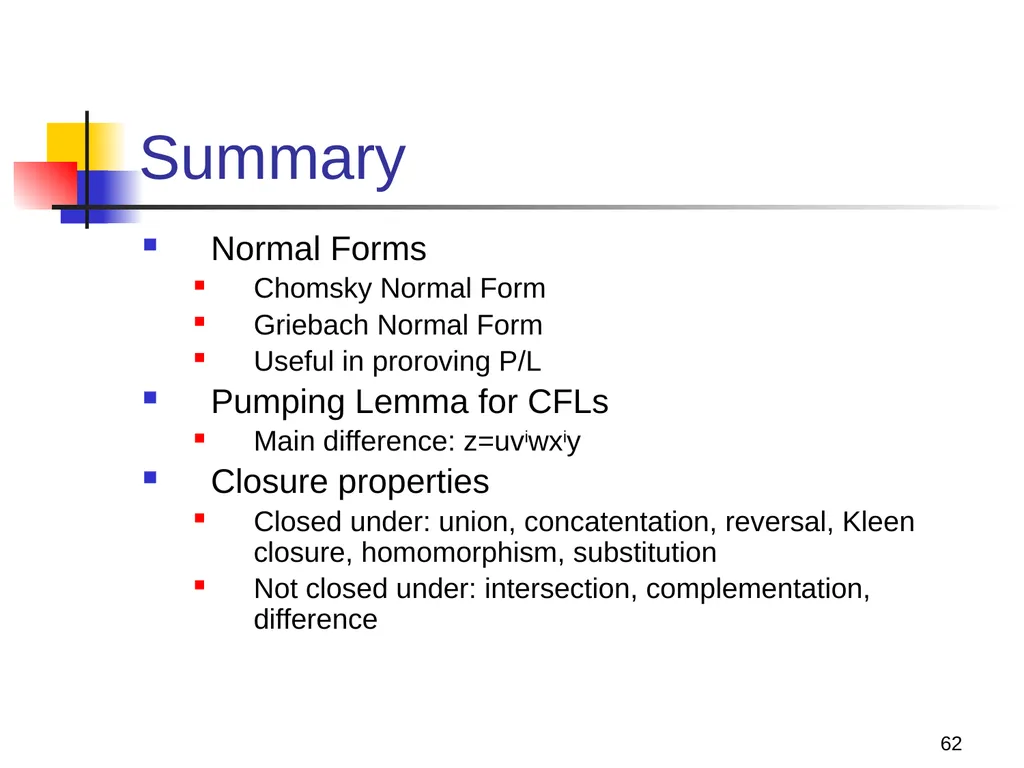 Summary

Normal Forms

Chomsky Normal Form

Griebach Normal Form

Useful in proroving P/L

Pumping Lemma for CFLs

Main difference: $z=uv^iwx^iy$

Closure properties

Closed under: union, concatentation, reversal, Kleen closure, homomorphism, substitution

Not closed under: intersection, complementation, difference

62